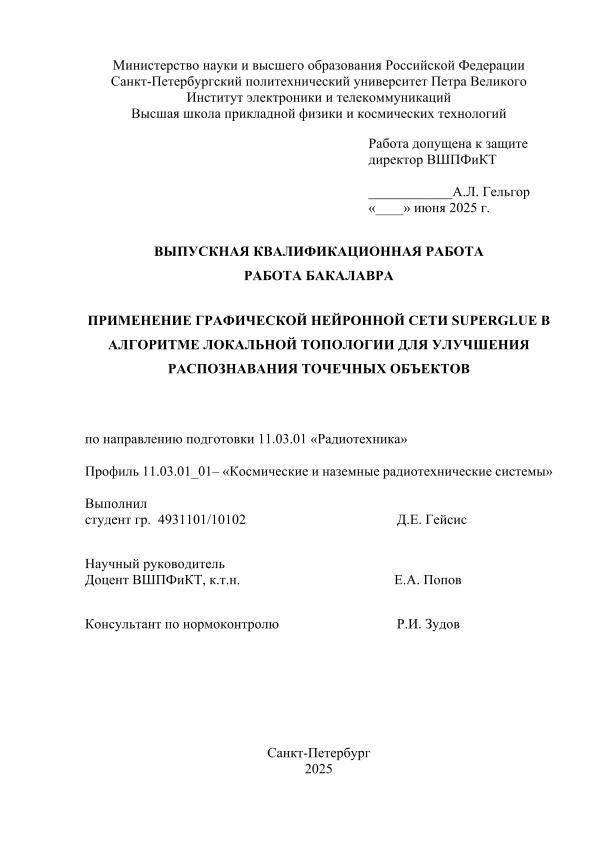 Министерство науки и высшего образования Российской Федерации
Санкт-Петербургский политехнический университет Петра Великого
Институт электроники и телекоммуникаций
Высшая школа прикладной физики и космических технологий

Работа допущена к защите
директор ВШПФиКТ

____________А.Л. Гельгор
«____» июня 2025 г.

ВЫПУСКНАЯ КВАЛИФИКАЦИОННАЯ РАБОТА
РАБОТА БАКАЛАВРА

ПРИМЕНЕНИЕ ГРАФИЧЕСКОЙ НЕЙРОННОЙ СЕТИ SUPERGLUE В АЛГОРИТМЕ ЛОКАЛЬНОЙ ТОПОЛОГИИ ДЛЯ УЛУЧШЕНИЯ РАСПОЗНАВАНИЯ ТОЧЕЧНЫХ ОБЪЕКТОВ

по направлению подготовки 11.03.01 «Радиотехника»

Профиль 11.03.01_01– «Космические и наземные радиотехнические системы»

Выполнил
студент гр. 4931101/10102 Д.Е. Гейсис

Научный руководитель
Доцент ВШПФиКТ, к.т.н. Е.А. Попов

Консультант по нормоконтролю Р.И. Зудов

Санкт-Петербург
2025